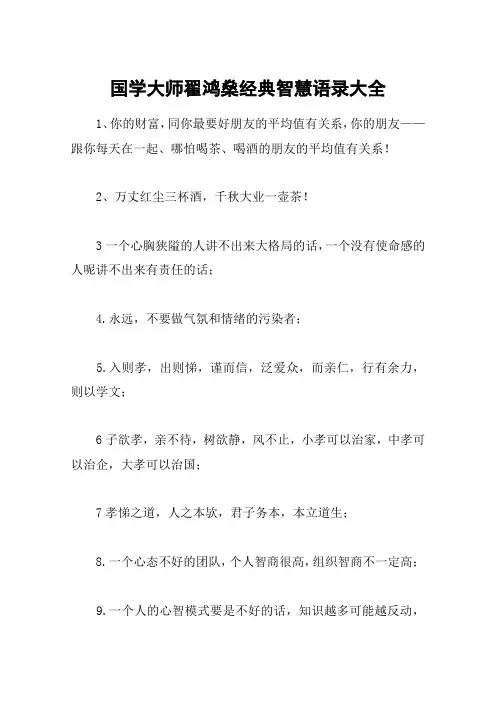 国学大师翟鸿燊经典智慧语录大全

1、你的财富，同你最要好朋友的平均值有关系，你的朋友——跟你每天在一起、哪怕喝茶、喝酒的朋友的平均值有关系！

2、万丈红尘三杯酒，千秋大业一壶茶！

3 一个心胸狭隘的人讲不出来大格局的话，一个没有使命感的人呢讲不出来有责任的话；

4. 永远，不要做气氛和情绪的污染者；

5. 入则孝，出则悌，谨而信，泛爱众，而亲仁，行有余力，则以学文；

6 子欲孝，亲不待，树欲静，风不止，小孝可以治家，中孝可以治企，大孝可以治国；

7 孝悌之道，人之本欤，君子务本，本立道生；

8. 一个心态不好的团队，个人智商很高，组织智商不一定高；

9. 一个人的心智模式要是不好的话，知识越多可能越反动，